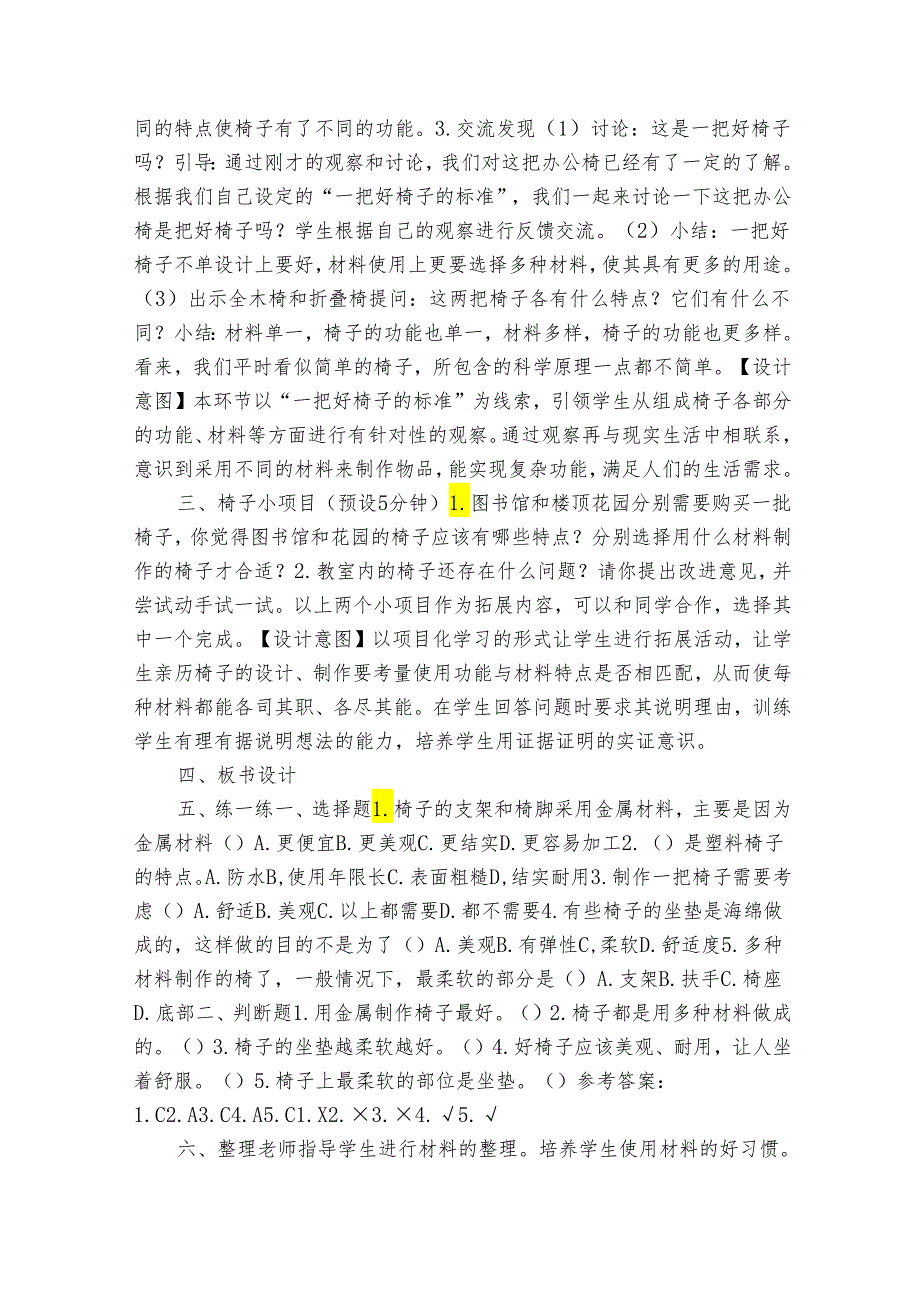 同的特点使椅子有了不同的功能。3.交流发现（1）讨论：这是一把好椅子吗？引导：通过刚才的观察和讨论，我们对这把办公椅已经有了一定的了解。根据我们自己设定的“一把好椅子的标准”，我们一起来讨论一下这把办公椅是把好椅子吗？学生根据自己的观察进行反馈交流。（2）小结：一把好椅子不单设计上要好，材料使用上更要选择多种材料，使其具有更多的用途。（3）出示全木椅和折叠椅提问：这两把椅子各有什么特点？它们有什么不同？小结：材料单一，椅子的功能也单一，材料多样，椅子的功能也更多样。看来，我们平时看似简单的椅子，所包含的科学原理一点都不简单。【设计意图】本环节以“一把好椅子的标准”为线索，引领学生从组成椅子各部分的功能、材料等方面进行有针对性的观察。通过观察再与现实生活中相联系，意识到采用不同的材料来制作物品，能实现复杂功能，满足人们的生活需求。

三、椅子小项目（预设5分钟）1.图书馆和楼顶花园分别需要购买一批椅子，你觉得图书馆和花园的椅子应该有哪些特点？分别选择用什么材料制作的椅子才合适？2.教室内的椅子还存在什么问题？请你提出改进意见，并尝试动手试一试。以上两个小项目作为拓展内容，可以和同学合作，选择其中一个完成。【设计意图】以项目化学习的形式让学生进行拓展活动，让学生亲历椅子的设计、制作要考量使用功能与材料特点是否相匹配，从而使每种材料都能各司其职、各尽其能。在学生回答问题时要求其说明理由，训练学生有理有据说明想法的能力，培养学生用证据证明的实证意识。

四、板书设计

五、练一练一、选择题1.椅子的支架和椅脚采用金属材料，主要是因为金属材料（）A.更便宜B.更美观C.更结实D.更容易加工2.（）是塑料椅子的特点。A.防水B,使用年限长C.表面粗糙D,结实耐用3.制作一把椅子需要考虑（）A.舒适B.美观C.以上都需要D.都不需要4.有些椅子的坐垫是海绵做成的，这样做的目的不是为了（）A.美观B.有弹性C,柔软D.舒适度5.多种材料制作的椅了，一般情况下，最柔软的部分是（）A.支架B.扶手C.椅座D.底部二、判断题1.用金属制作椅子最好。（）2.椅子都是用多种材料做成的。（）3.椅子的坐垫越柔软越好。（）4.好椅子应该美观、耐用，让人坐着舒服。（）5.椅子上最柔软的部位是坐垫。（）参考答案：1.C2.A3.C4.A5.C1.X2.×3.×4.√5.√

六、整理老师指导学生进行材料的整理。培养学生使用材料的好习惯。